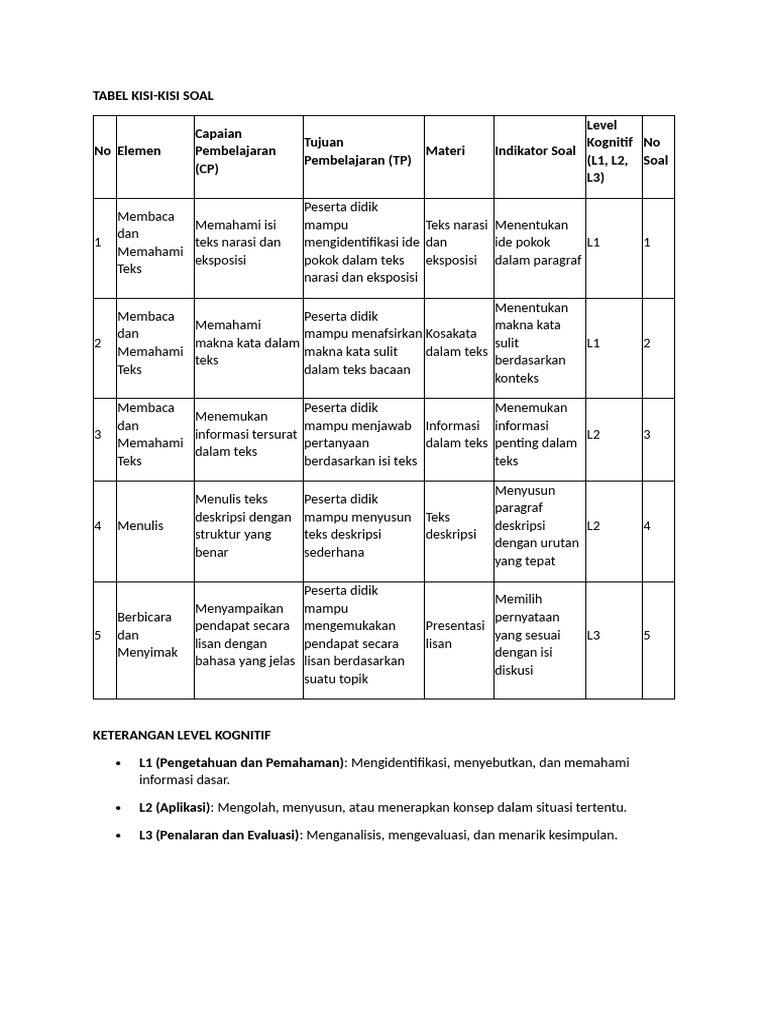 TABEL KISI-KISI SOAL

| No | Elemen | Capaian Pembelajaran (CP) | Tujuan Pembelajaran (TP) | Materi | Indikator Soal | Level Kognitif (L1, L2, L3) | No Soal |
|---|---|---|---|---|---|---|---|
| 1 | Membaca dan Memahami Teks | Memahami isi teks narasi dan eksposisi | Peserta didik mampu mengidentifikasi ide pokok dalam teks narasi dan eksposisi | Teks narasi dan eksposisi | Menentukan ide pokok dalam paragraf | L1 | 1 |
| 2 | Membaca dan Memahami Teks | Memahami makna kata dalam teks | Peserta didik mampu menafsirkan makna kata sulit dalam teks bacaan | Kosakata dalam teks | Menentukan makna kata sulit berdasarkan konteks | L1 | 2 |
| 3 | Membaca dan Memahami Teks | Menemukan informasi tersurat dalam teks | Peserta didik mampu menjawab pertanyaan berdasarkan isi teks | Informasi dalam teks | Menemukan informasi penting dalam teks | L2 | 3 |
| 4 | Menulis | Menulis teks deskripsi dengan struktur yang benar | Peserta didik mampu menyusun teks deskripsi sederhana | Teks deskripsi | Menyusun paragraf deskripsi dengan urutan yang tepat | L2 | 4 |
| 5 | Berbicara dan Menyimak | Menyampaikan pendapat secara lisan dengan bahasa yang jelas | Peserta didik mampu mengemukakan pendapat secara lisan berdasarkan suatu topik | Presentasi lisan | Memilih pernyataan yang sesuai dengan isi diskusi | L3 | 5 |

KETERANGAN LEVEL KOGNITIF

• L1 (Pengetahuan dan Pemahaman): Mengidentifikasi, menyebutkan, dan memahami informasi dasar.
• L2 (Aplikasi): Mengolah, menyusun, atau menerapkan konsep dalam situasi tertentu.
• L3 (Penalaran dan Evaluasi): Menganalisis, mengevaluasi, dan menarik kesimpulan.